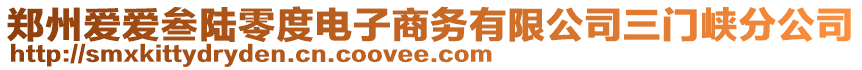 郑州爱爱叁陆零度电子商务有限公司三门峡分公司
http://smxkittydryden.cn.coovee.com